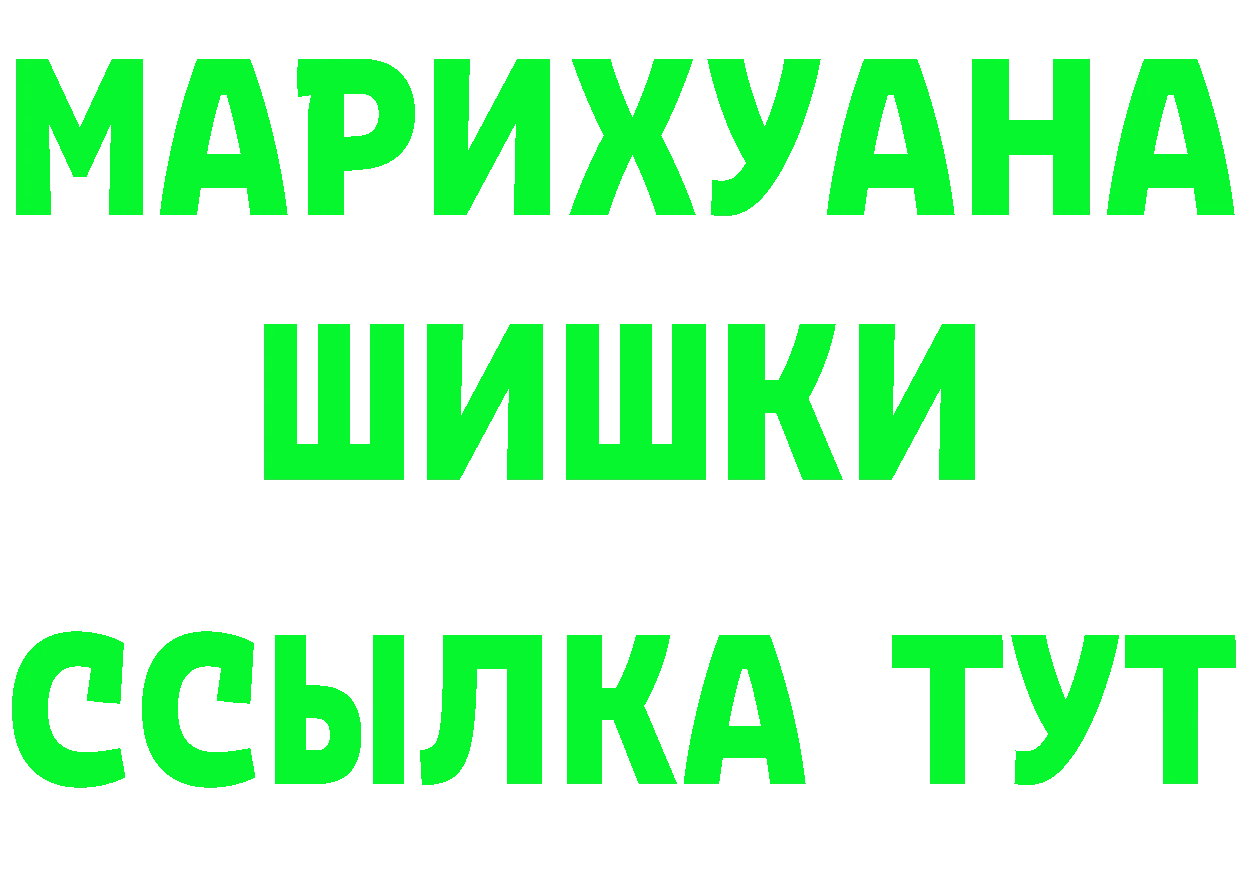 МАРИХУАНА ШИШКИ

ССЫЛКА ТУТ